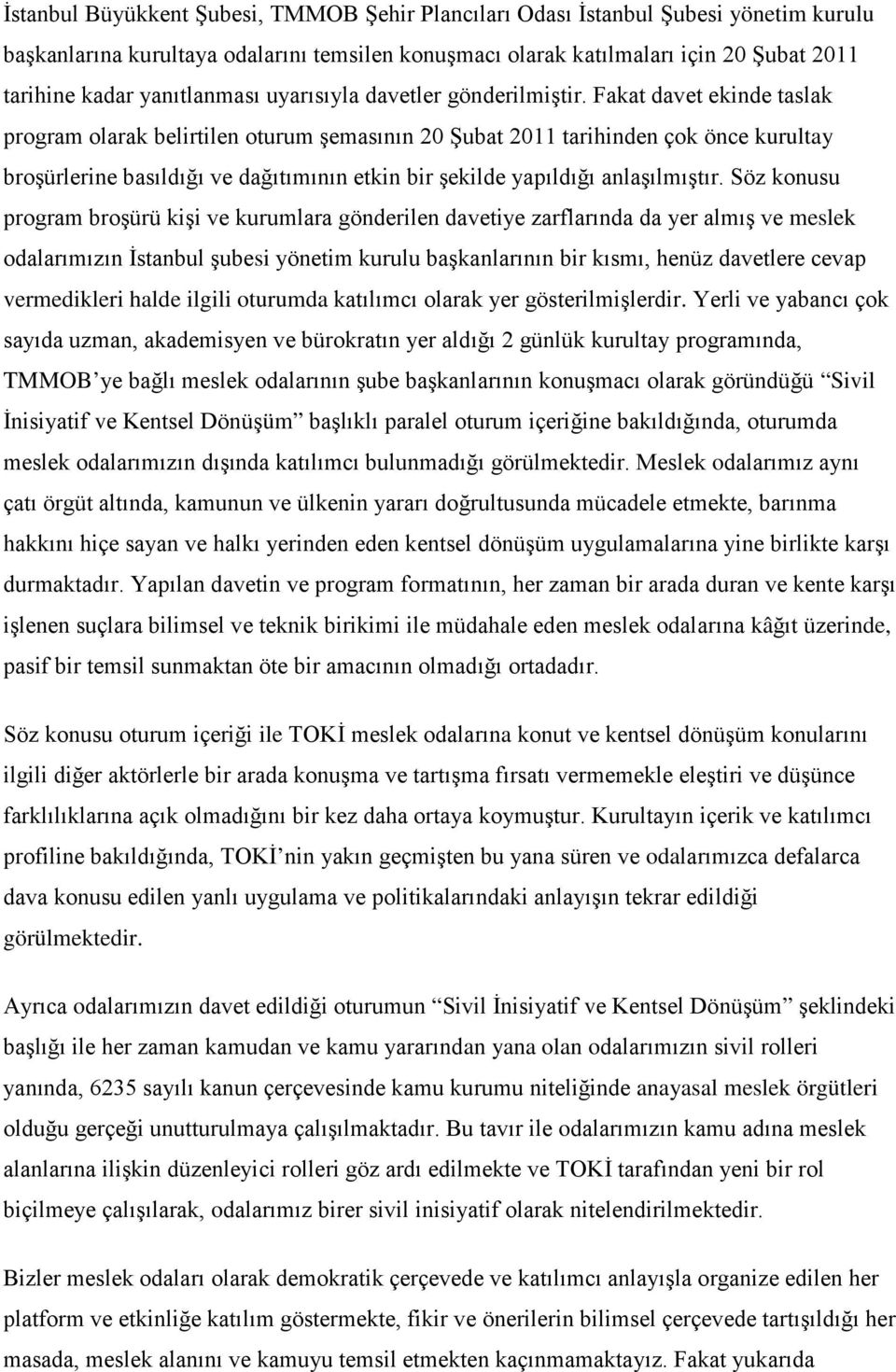 İstanbul Büyükkent Şubesi, TMMOB Şehir Plancıları Odası İstanbul Şubesi yönetim kurulu başkanlarına kurultaya odalarını temsilen konuşmacı olarak katılmaları için 20 Şubat 2011 tarihine kadar yanıtlanması uyarısıyla davetler gönderilmiştir. Fakat davet ekinde taslak program olarak belirtilen oturum şemasının 20 Şubat 2011 tarihinden çok önce kurultay broşürlerine basıldığı ve dağıtımının etkin bir şekilde yapıldığı anlaşılmıştır. Söz konusu program broşürü kişi ve kurumlara gönderilen davetiye zarflarında da yer almış ve meslek odalarımızın İstanbul şubesi yönetim kurulu başkanlarının bir kısmı, henüz davetlere cevap vermedikleri halde ilgili oturumda katılımcı olarak yer gösterilmişlerdir. Yerli ve yabancı çok sayıda uzman, akademisyen ve bürokratın yer aldığı 2 günlük kurultay programında, TMMOB'ye bağlı meslek odalarının şube başkanlarının konuşmacı olarak göründüğü "Sivil İnisiyatif ve Kentsel Dönüşüm" başlıklı paralel oturum içeriğine bakıldığında, oturumda meslek odalarımızın dışında katılımcı bulunmadığı görülmektedir. Meslek odalarımız aynı çatı örgüt altında, kamunun ve ülkenin yararı doğrultusunda mücadele etmekte, barınma hakkını hiçe sayan ve halkı yerinden eden kentsel dönüşüm uygulamalarına yine birlikte karşı durmaktadır. Yapılan davetin ve program formatının, her zaman bir arada duran ve kente karşı işlenen suçlara bilimsel ve teknik birikimi ile müdahale eden meslek odalarına kâğıt üzerinde, pasif bir temsil sunmaktan öte bir amacının olmadığı ortadadır.

Söz konusu oturum içeriği ile TOKİ meslek odalarına konut ve kentsel dönüşüm konularını ilgili diğer aktörlerle bir arada konuşma ve tartışma fırsatı vermemekle eleştiri ve düşünce farklılıklarına açık olmadığını bir kez daha ortaya koymuştur. Kurultayın içerik ve katılımcı profiline bakıldığında, TOKİ'nin yakın geçmişten bu yana süren ve odalarımızca defalarca dava konusu edilen yanlı uygulama ve politikalarındaki anlayışın tekrar edildiği görülmektedir.

Ayrıca odalarımızın davet edildiği oturumun "Sivil İnisiyatif ve Kentsel Dönüşüm" şeklindeki başlığı ile her zaman kamudan ve kamu yararından yana olan odalarımızın sivil rolleri yanında, 6235 sayılı kanun çerçevesinde kamu kurumu niteliğinde anayasal meslek örgütleri olduğu gerçeği unutturulmaya çalışılmaktadır. Bu tavır ile odalarımızın kamu adına meslek alanlarına ilişkin düzenleyici rolleri göz ardı edilmekte ve TOKİ tarafından yeni bir rol biçilmeye çalışılarak, odalarımız birer sivil inisiyatif olarak nitelendirilmektedir.

Bizler meslek odaları olarak demokratik çerçevede ve katılımcı anlayışla organize edilen her platform ve etkinliğe katılım göstermekte, fikir ve önerilerin bilimsel çerçevede tartışıldığı her masada, meslek alanını ve kamuyu temsil etmekten kaçınmamaktayız. Fakat yukarıda